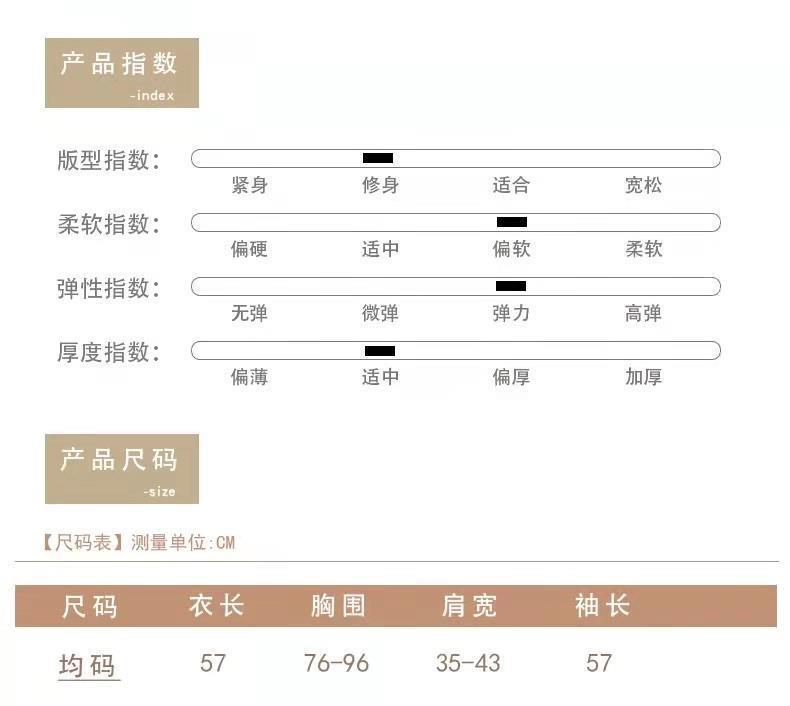 产品指数
-index

版型指数:
紧身 修身 适合 宽松

柔软指数:
偏硬 适中 偏软 柔软

弹性指数:
无弹 微弹 弹力 高弹

厚度指数:
偏薄 适中 偏厚 加厚

产品尺码
-size

【尺码表】测量单位:CM

| 尺码 | 衣长 | 胸围 | 肩宽 | 袖长 |
|---|---|---|---|---|
| 均码 | 57 | 76-96 | 35-43 | 57 |